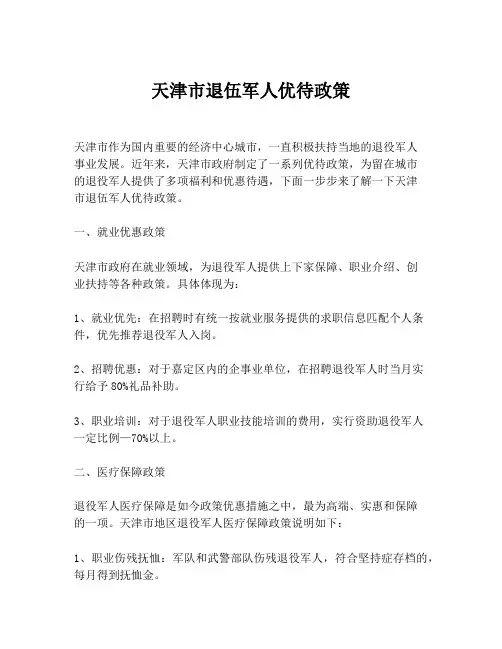 天津市退伍军人优待政策

天津市作为国内重要的经济中心城市，一直积极扶持当地的退役军人事业发展。近年来，天津市政府制定了一系列优待政策，为留在城市的退役军人提供了多项福利和优惠待遇，下面一步步来了解一下天津市退伍军人优待政策。

一、就业优惠政策

天津市政府在就业领域，为退役军人提供上下家保障、职业介绍、创业扶持等各种政策。具体体现为：

1、就业优先：在招聘时有统一按就业服务提供的求职信息匹配个人条件，优先推荐退役军人入岗。

2、招聘优惠：对于嘉定区内的企事业单位，在招聘退役军人时当月实行给予 80%礼品补助。

3、职业培训：对于退役军人职业技能培训的费用，实行资助退役军人一定比例—70%以上。

二、医疗保障政策

退役军人医疗保障是如今政策优惠措施之中，最为高端、实惠和保障的一项。天津市地区退役军人医疗保障政策说明如下：

1、职业伤残抚恤：军队和武警部队伤残退役军人，符合坚持症存档的，每月得到抚恤金。